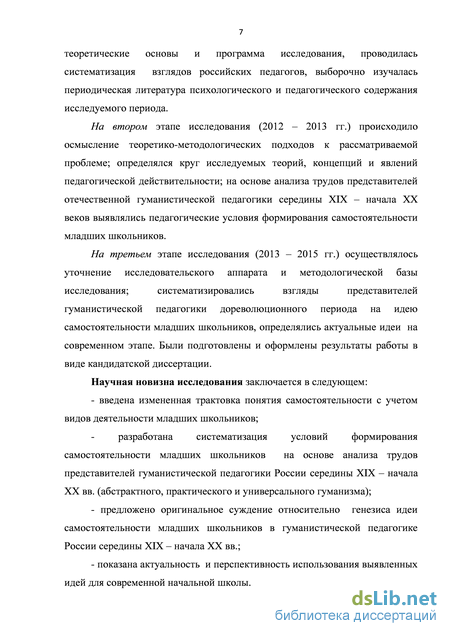 7

теоретические основы и программа исследования, проводилась систематизация взглядов российских педагогов, выборочно изучалась периодическая литература психологического и педагогического содержания исследуемого периода.

На втором этапе исследования (2012 – 2013 гг.) происходило осмысление теоретико-методологических подходов к рассматриваемой проблеме; определялся круг исследуемых теорий, концепций и явлений педагогической действительности; на основе анализа трудов представителей отечественной гуманистической педагогики середины XIX – начала XX веков выявлялись педагогические условия формирования самостоятельности младших школьников.

На третьем этапе исследования (2013 – 2015 гг.) осуществлялось уточнение исследовательского аппарата и методологической базы исследования; систематизировались взгляды представителей гуманистической педагогики дореволюционного периода на идею самостоятельности младших школьников, определялись актуальные идеи на современном этапе. Были подготовлены и оформлены результаты работы в виде кандидатской диссертации.

Научная новизна исследования заключается в следующем:

- введена измененная трактовка понятия самостоятельности с учетом видов деятельности младших школьников;

- разработана систематизация условий формирования самостоятельности младших школьников на основе анализа трудов представителей гуманистической педагогики России середины XIX – начала XX вв. (абстрактного, практического и универсального гуманизма);

- предложено оригинальное суждение относительно генезиса идеи самостоятельности младших школьников в гуманистической педагогике России середины XIX – начала XX вв.;

- показана актуальность и перспективность использования выявленных идей для современной начальной школы.

dsLib.net
библиотека диссертаций